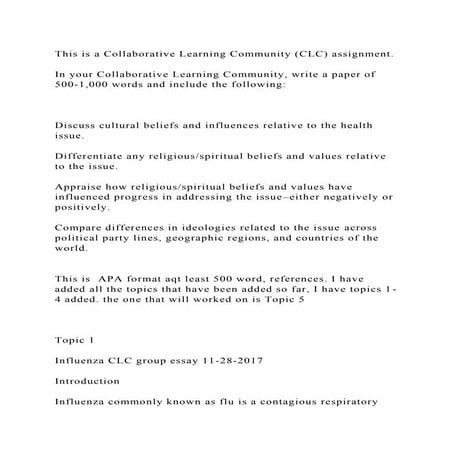 This is a Collaborative Learning Community (CLC) assignment.

In your Collaborative Learning Community, write a paper of 500-1,000 words and include the following:

Discuss cultural beliefs and influences relative to the health issue.

Differentiate any religious/spiritual beliefs and values relative to the issue.

Appraise how religious/spiritual beliefs and values have influenced progress in addressing the issue–either negatively or positively.

Compare differences in ideologies related to the issue across political party lines, geographic regions, and countries of the world.

This is APA format aqt least 500 word, references. I have added all the topics that have been added so far, I have topics 1-4 added. the one that will worked on is Topic 5

Topic 1

Influenza CLC group essay 11-28-2017

Introduction

Influenza commonly known as flu is a contagious respiratory